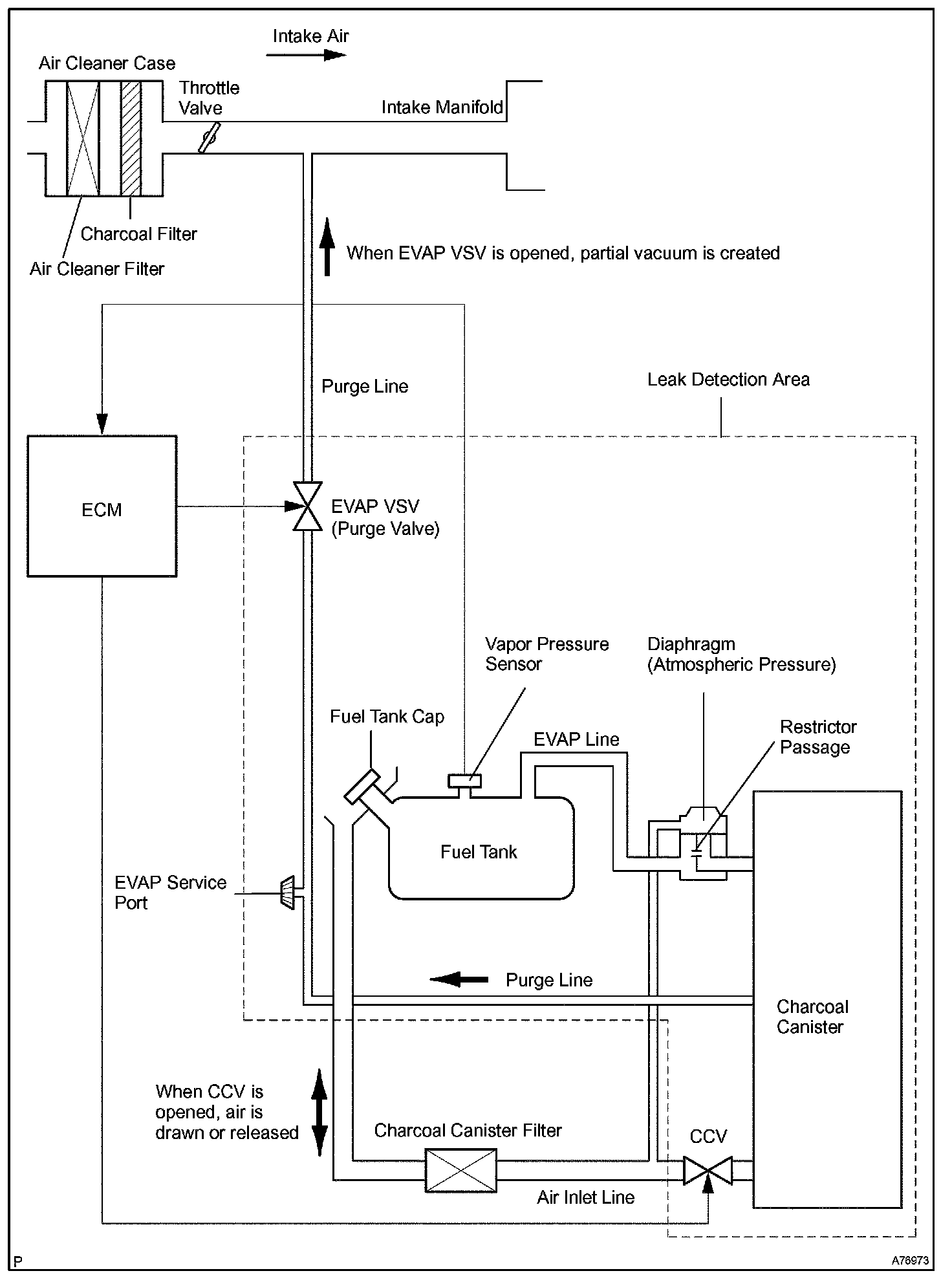 Intake Air

Air Cleaner Case

Throttle Valve

Intake Manifold

Charcoal Filter

Air Cleaner Filter

When EVAP VSV is opened, partial vacuum is created

Purge Line

Leak Detection Area

ECM

EVAP VSV (Purge Valve)

Vapor Pressure Sensor

Diaphragm (Atmospheric Pressure)

Fuel Tank Cap

EVAP Line

Restrictor Passage

Fuel Tank

EVAP Service Port

Purge Line

Charcoal Canister

When CCV is opened, air is drawn or released

Charcoal Canister Filter

CCV

Air Inlet Line

P

A76973